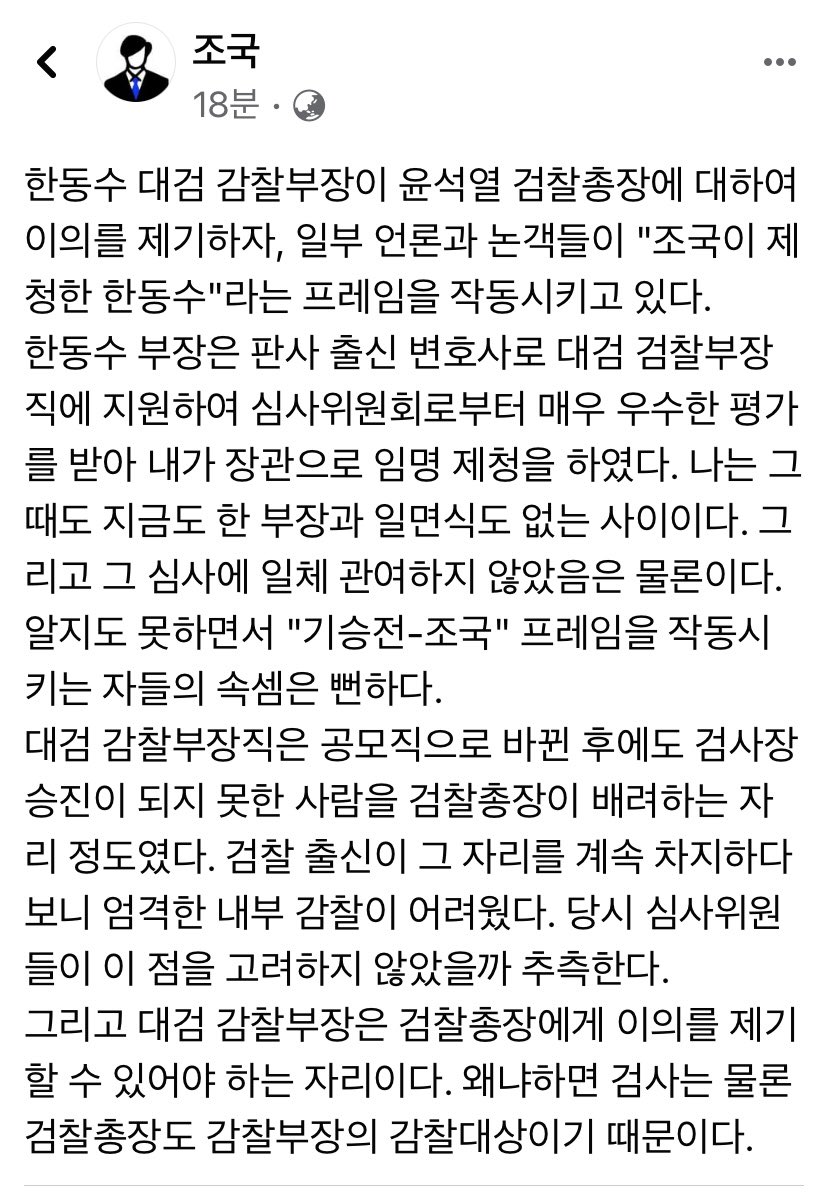 조국
18분 ·

한동수 대검 감찰부장이 윤석열 검찰총장에 대하여 이의를 제기하자, 일부 언론과 논객들이 "조국이 제청한 한동수"라는 프레임을 작동시키고 있다.
한동수 부장은 판사 출신 변호사로 대검 검찰부장직에 지원하여 심사위원회로부터 매우 우수한 평가를 받아 내가 장관으로 임명 제청을 하였다. 나는 그때도 지금도 한 부장과 일면식도 없는 사이이다. 그리고 그 심사에 일체 관여하지 않았음은 물론이다.
알지도 못하면서 "기승전-조국" 프레임을 작동시키는 자들의 속셈은 뻔하다.
대검 감찰부장직은 공모직으로 바뀐 후에도 검사장 승진이 되지 못한 사람을 검찰총장이 배려하는 자리 정도였다. 검찰 출신이 그 자리를 계속 차지하다 보니 엄격한 내부 감찰이 어려웠다. 당시 심사위원들이 이 점을 고려하지 않았을까 추측한다.
그리고 대검 감찰부장은 검찰총장에게 이의를 제기할 수 있어야 하는 자리이다. 왜냐하면 검사는 물론 검찰총장도 감찰부장의 감찰대상이기 때문이다.